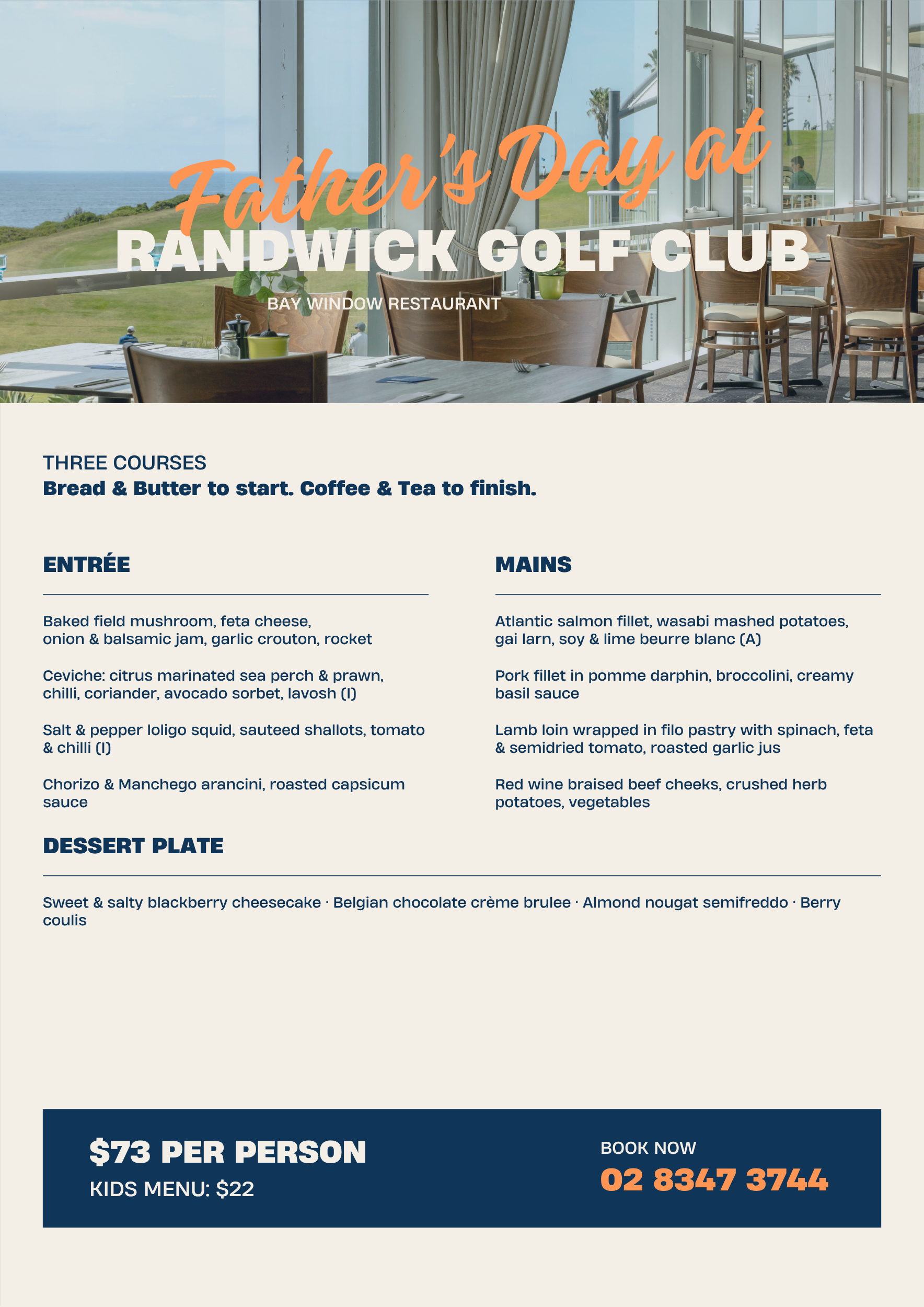 Father's Day at
RANDWICK GOLF CLUB
BAY WINDOW RESTAURANT

THREE COURSES
Bread & Butter to start. Coffee & Tea to finish.

ENTRÉE

Baked field mushroom, feta cheese, onion & balsamic jam, garlic crouton, rocket

Ceviche: citrus marinated sea perch & prawn, chilli, coriander, avocado sorbet, lavosh (I)

Salt & pepper loligo squid, sauteed shallots, tomato & chilli (I)

Chorizo & Manchego arancini, roasted capsicum sauce

MAINS

Atlantic salmon fillet, wasabi mashed potatoes, gai larn, soy & lime beurre blanc (A)

Pork fillet in pomme darphin, broccolini, creamy basil sauce

Lamb loin wrapped in filo pastry with spinach, feta & semidried tomato, roasted garlic jus

Red wine braised beef cheeks, crushed herb potatoes, vegetables

DESSERT PLATE

Sweet & salty blackberry cheesecake · Belgian chocolate crème brulee · Almond nougat semifreddo · Berry coulis

$73 PER PERSON
KIDS MENU: $22

BOOK NOW
02 8347 3744